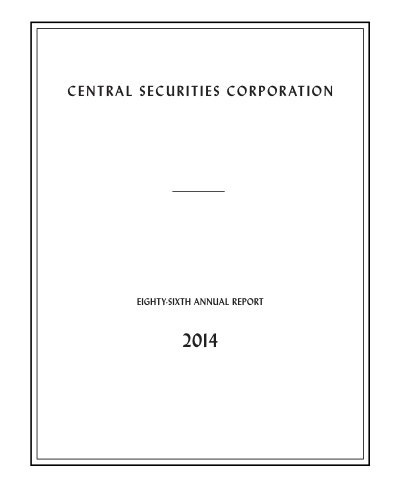 CENTRAL SECURITIES CORPORATION

EIGHTY-SIXTH ANNUAL REPORT

2014